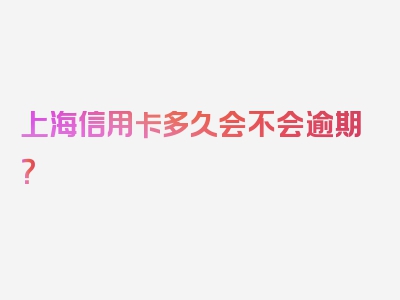 上海信用卡多久会不会逾期？